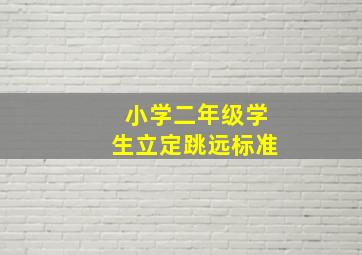 小学二年级学生立定跳远标准